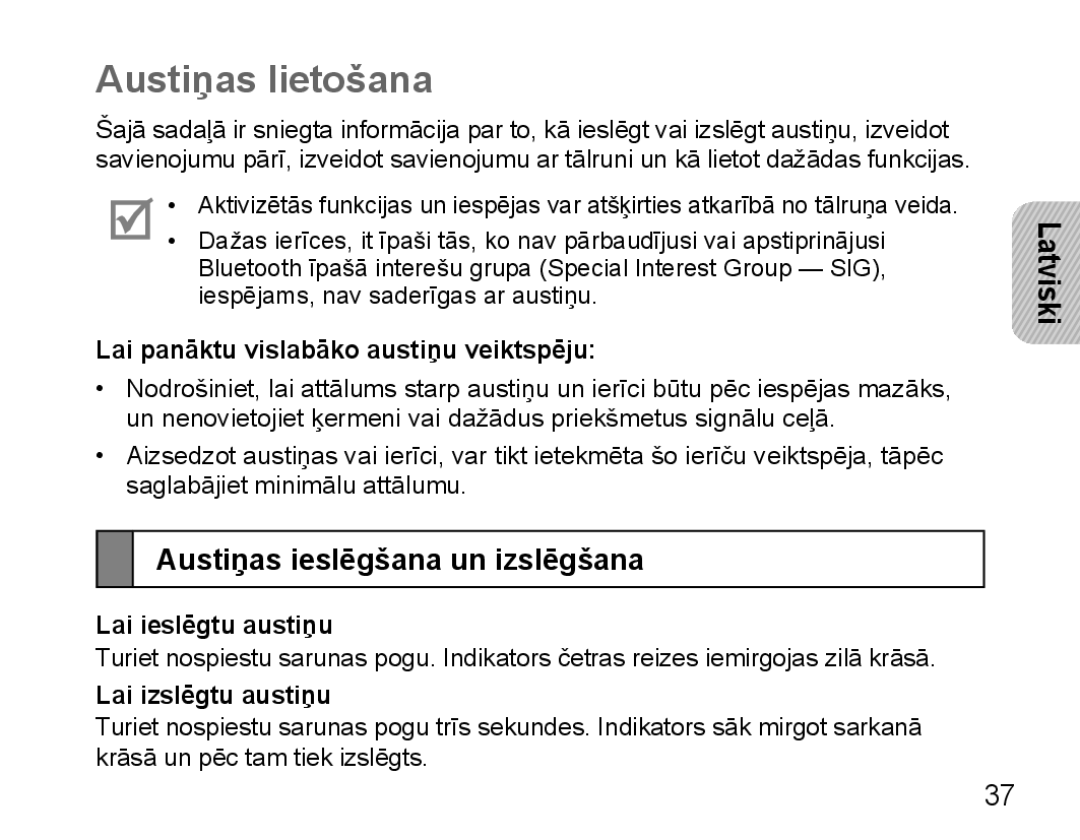 Austiņas lietošana

Šajā sadaļā ir sniegta informācija par to, kā ieslēgt vai izslēgt austiņu, izveidot savienojumu pārī, izveidot savienojumu ar tālruni un kā lietot dažādas funkcijas.

• Aktivizētās funkcijas un iespējas var atšķirties atkarībā no tālruņa veida.
• Dažas ierīces, it īpaši tās, ko nav pārbaudījusi vai apstiprinājusi Bluetooth īpašā interešu grupa (Special Interest Group — SIG), iespējams, nav saderīgas ar austiņu.

Latviski

Lai panāktu vislabāko austiņu veiktspēju:

• Nodrošiniet, lai attālums starp austiņu un ierīci būtu pēc iespējas mazāks, un nenovietojiet ķermeni vai dažādus priekšmetus signālu ceļā.
• Aizsedzot austiņas vai ierīci, var tikt ietekmēta šo ierīču veiktspēja, tāpēc saglabājiet minimālu attālumu.

Austiņas ieslēgšana un izslēgšana

Lai ieslēgtu austiņu
Turiet nospiestu sarunas pogu. Indikators četras reizes iemirgojas zilā krāsā.

Lai izslēgtu austiņu
Turiet nospiestu sarunas pogu trīs sekundes. Indikators sāk mirgot sarkanā krāsā un pēc tam tiek izslēgts.

37